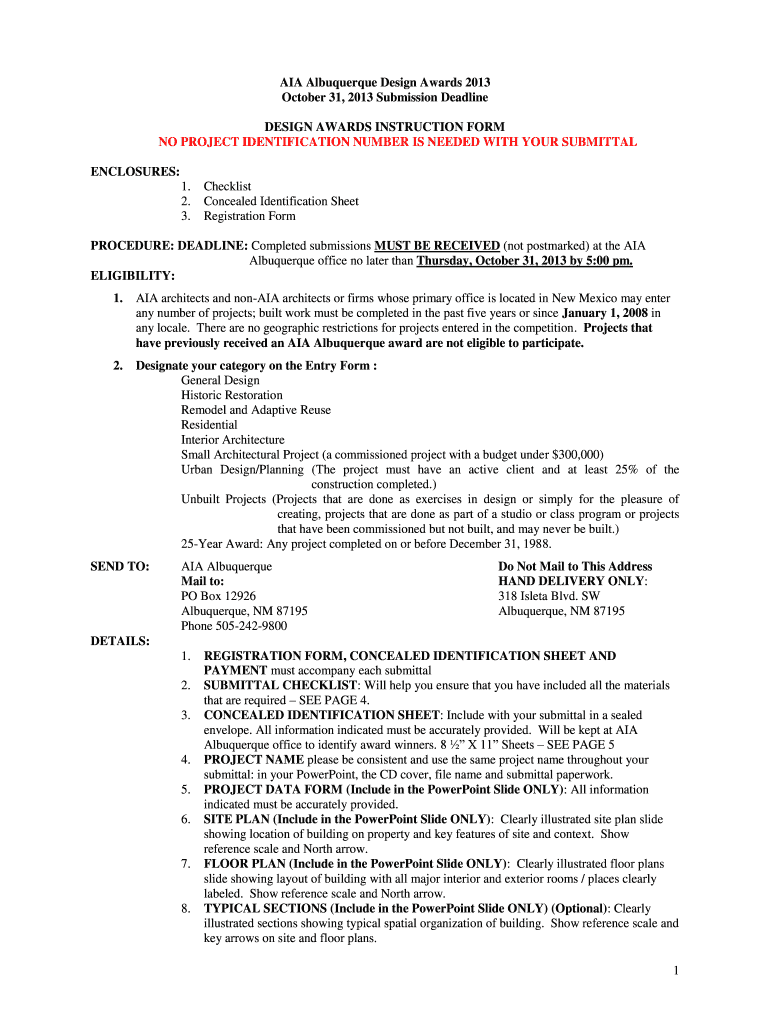 AIA Albuquerque Design Awards 2013
October 31, 2013 Submission Deadline

DESIGN AWARDS INSTRUCTION FORM
NO PROJECT IDENTIFICATION NUMBER IS NEEDED WITH YOUR SUBMITTAL

ENCLOSURES:
1. Checklist
2. Concealed Identification Sheet
3. Registration Form

PROCEDURE: DEADLINE: Completed submissions MUST BE RECEIVED (not postmarked) at the AIA Albuquerque office no later than Thursday, October 31, 2013 by 5:00 pm.

ELIGIBILITY:

1. AIA architects and non-AIA architects or firms whose primary office is located in New Mexico may enter any number of projects; built work must be completed in the past five years or since January 1, 2008 in any locale. There are no geographic restrictions for projects entered in the competition. Projects that have previously received an AIA Albuquerque award are not eligible to participate.

2. Designate your category on the Entry Form :
General Design
Historic Restoration
Remodel and Adaptive Reuse
Residential
Interior Architecture
Small Architectural Project (a commissioned project with a budget under $300,000)
Urban Design/Planning (The project must have an active client and at least 25% of the construction completed.)
Unbuilt Projects (Projects that are done as exercises in design or simply for the pleasure of creating, projects that are done as part of a studio or class program or projects that have been commissioned but not built, and may never be built.)
25-Year Award: Any project completed on or before December 31, 1988.

SEND TO:
AIA Albuquerque
Mail to:
PO Box 12926
Albuquerque, NM 87195
Phone 505-242-9800

Do Not Mail to This Address
HAND DELIVERY ONLY:
318 Isleta Blvd. SW
Albuquerque, NM 87195

DETAILS:
1. REGISTRATION FORM, CONCEALED IDENTIFICATION SHEET AND PAYMENT must accompany each submittal
2. SUBMITTAL CHECKLIST: Will help you ensure that you have included all the materials that are required – SEE PAGE 4.
3. CONCEALED IDENTIFICATION SHEET: Include with your submittal in a sealed envelope. All information indicated must be accurately provided. Will be kept at AIA Albuquerque office to identify award winners. 8 ½" X 11" Sheets – SEE PAGE 5
4. PROJECT NAME please be consistent and use the same project name throughout your submittal: in your PowerPoint, the CD cover, file name and submittal paperwork.
5. PROJECT DATA FORM (Include in the PowerPoint Slide ONLY): All information indicated must be accurately provided.
6. SITE PLAN (Include in the PowerPoint Slide ONLY): Clearly illustrated site plan slide showing location of building on property and key features of site and context. Show reference scale and North arrow.
7. FLOOR PLAN (Include in the PowerPoint Slide ONLY): Clearly illustrated floor plans slide showing layout of building with all major interior and exterior rooms / places clearly labeled. Show reference scale and North arrow.
8. TYPICAL SECTIONS (Include in the PowerPoint Slide ONLY) (Optional): Clearly illustrated sections showing typical spatial organization of building. Show reference scale and key arrows on site and floor plans.

1